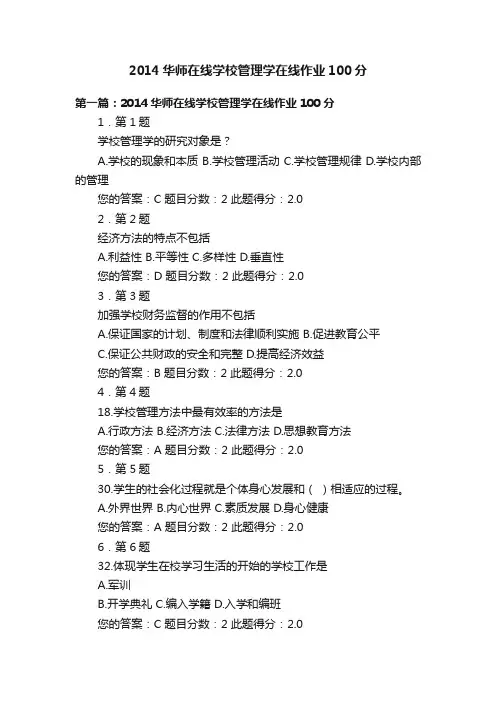 2014 华师在线学校管理学在线作业 100 分

第一篇：2014 华师在线学校管理学在线作业 100 分

1．第 1 题

学校管理学的研究对象是？

A.学校的现象和本质 B.学校管理活动 C.学校管理规律 D.学校内部的管理

您的答案：C 题目分数：2 此题得分：2.0

2．第 2 题

经济方法的特点不包括

A.利益性 B.平等性 C.多样性 D.垂直性

您的答案：D 题目分数：2 此题得分：2.0

3．第 3 题

加强学校财务监督的作用不包括

A.保证国家的计划、制度和法律顺利实施 B.促进教育公平

C.保证公共财政的安全和完整 D.提高经济效益

您的答案：B 题目分数：2 此题得分：2.0

4．第 4 题

18.学校管理方法中最有效率的方法是

A.行政方法 B.经济方法 C.法律方法 D.思想教育方法

您的答案：A 题目分数：2 此题得分：2.0

5．第 5 题

30.学生的社会化过程就是个体身心发展和（ ）相适应的过程。

A.外界世界 B.内心世界 C.素质发展 D.身心健康

您的答案：A 题目分数：2 此题得分：2.0

6．第 6 题

32.体现学生在校学习生活的开始的学校工作是

A.军训

B.开学典礼 C.编入学籍 D.入学和编班

您的答案：C 题目分数：2 此题得分：2.0